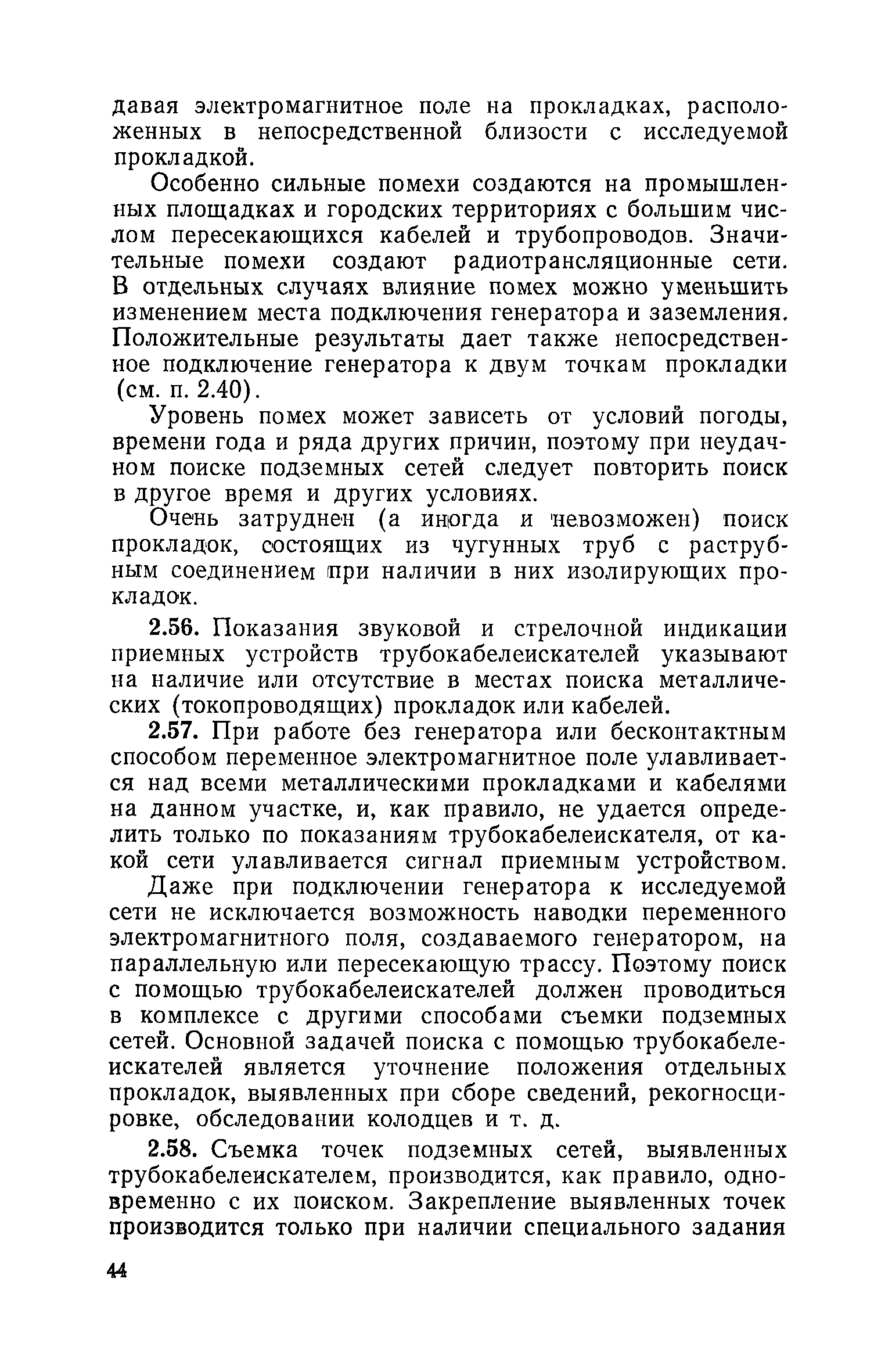 давая электромагнитное поле на прокладках, расположенных в непосредственной близости с исследуемой прокладкой.

Особенно сильные помехи создаются на промышленных площадках и городских территориях с большим числом пересекающихся кабелей и трубопроводов. Значительные помехи создают радиотрансляционные сети. В отдельных случаях влияние помех можно уменьшить изменением места подключения генератора и заземления. Положительные результаты дает также непосредственное подключение генератора к двум точкам прокладки (см. п. 2.40).

Уровень помех может зависеть от условий погоды, времени года и ряда других причин, поэтому при неудачном поиске подземных сетей следует повторить поиск в другое время и других условиях.

Очень затруднен (а иногда и невозможен) поиск прокладок, состоящих из чугунных труб с раструбным соединением при наличии в них изолирующих прокладок.

2.56. Показания звуковой и стрелочной индикации приемных устройств трубокабелеискателей указывают на наличие или отсутствие в местах поиска металлических (токопроводящих) прокладок или кабелей.

2.57. При работе без генератора или бесконтактным способом переменное электромагнитное поле улавливается над всеми металлическими прокладками и кабелями на данном участке, и, как правило, не удается определить только по показаниям трубокабелеискателя, от какой сети улавливается сигнал приемным устройством.

Даже при подключении генератора к исследуемой сети не исключается возможность наводки переменного электромагнитного поля, создаваемого генератором, на параллельную или пересекающую трассу. Поэтому поиск с помощью трубокабелеискателей должен проводиться в комплексе с другими способами съемки подземных сетей. Основной задачей поиска с помощью трубокабелеискателей является уточнение положения отдельных прокладок, выявленных при сборе сведений, рекогносцировке, обследовании колодцев и т. д.

2.58. Съемка точек подземных сетей, выявленных трубокабелеискателем, производится, как правило, одновременно с их поиском. Закрепление выявленных точек производится только при наличии специального задания

44